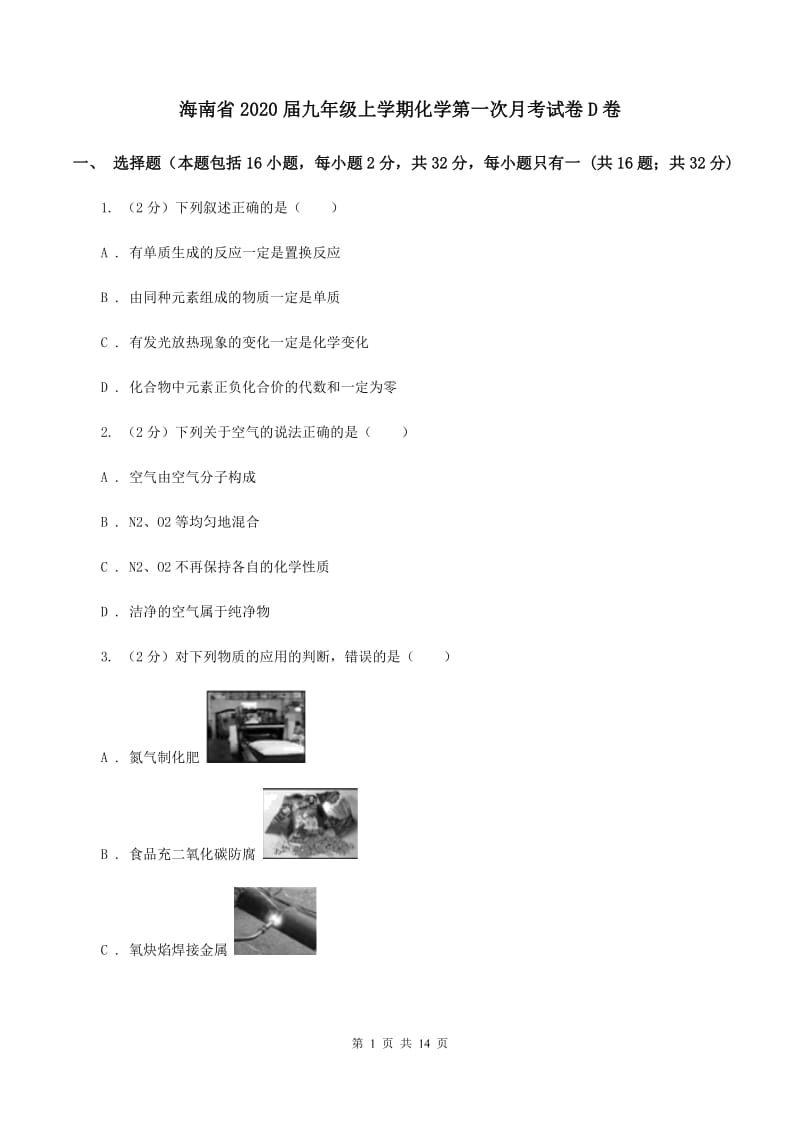 海南省2020届九年级上学期化学第一次月考试卷D卷

一、 选择题（本题包括16小题，每小题2分，共32分，每小题只有一 (共16题；共32分)

1. （2分）下列叙述正确的是（　　）

A . 有单质生成的反应一定是置换反应

B . 由同种元素组成的物质一定是单质

C . 有发光放热现象的变化一定是化学变化

D . 化合物中元素正负化合价的代数和一定为零

2. （2分）下列关于空气的说法正确的是（　　）

A . 空气由空气分子构成

B . N2、O2等均匀地混合

C . N2、O2不再保持各自的化学性质

D . 洁净的空气属于纯净物

3. （2分）对下列物质的应用的判断，错误的是（　　）

A . 氮气制化肥

B . 食品充二氧化碳防腐

C . 氧炔焰焊接金属

第 1 页 共 14 页